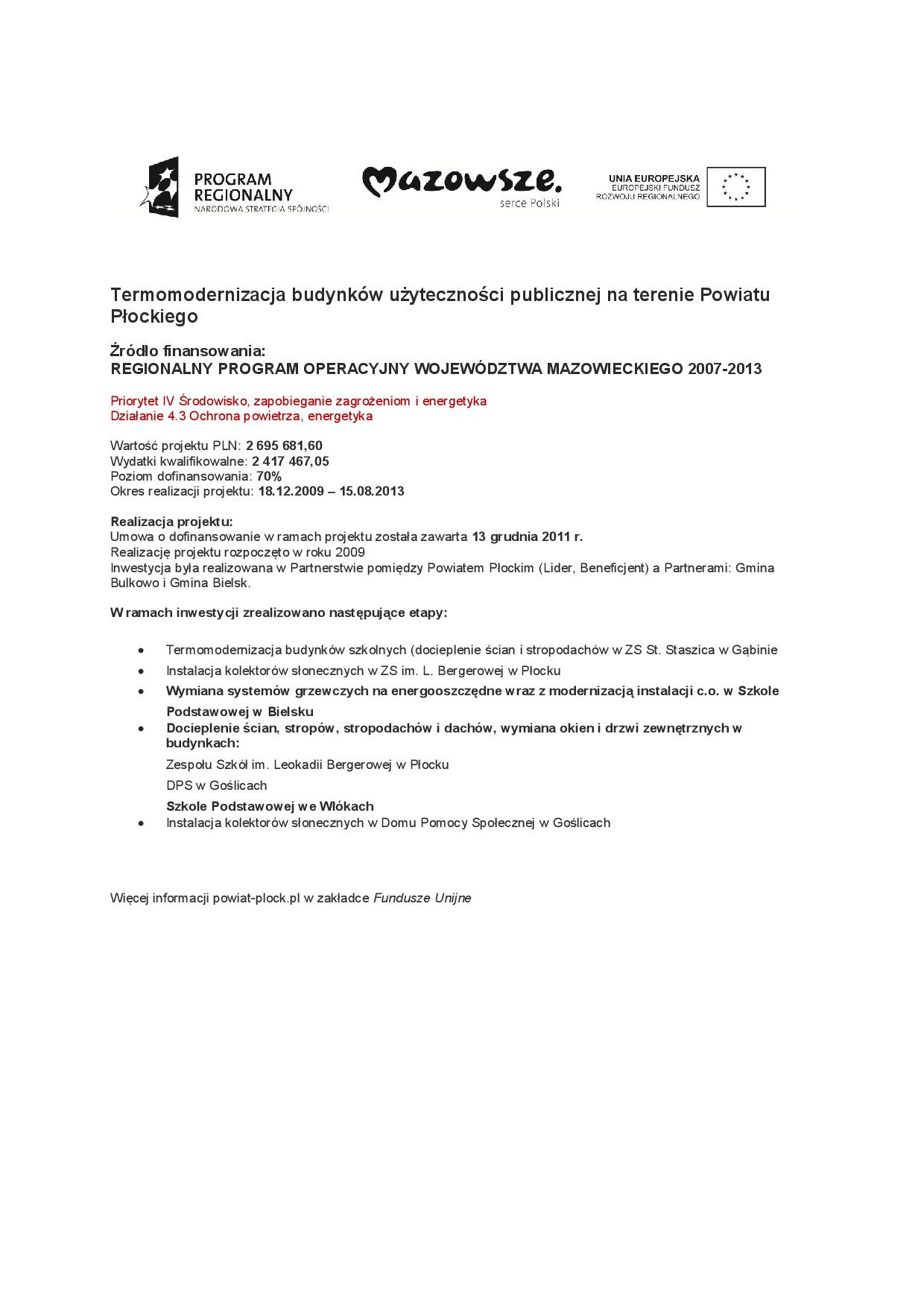 PROGRAM REGIONALNY
NARODOWA STRATEGIA SPÓJNOŚCI

Mazowsze.
serce Polski

UNIA EUROPEJSKA
EUROPEJSKI FUNDUSZ
ROZWOJU REGIONALNEGO

Termomodernizacja budynków użyteczności publicznej na terenie Powiatu Płockiego

Źródło finansowania:
REGIONALNY PROGRAM OPERACYJNY WOJEWÓDZTWA MAZOWIECKIEGO 2007-2013

Priorytet IV Środowisko, zapobieganie zagrożeniom i energetyka
Działanie 4.3 Ochrona powietrza, energetyka

Wartość projektu PLN: 2 695 681,60
Wydatki kwalifikowalne: 2 417 467,05
Poziom dofinansowania: 70%
Okres realizacji projektu: 18.12.2009 – 15.08.2013

Realizacja projektu:
Umowa o dofinansowanie w ramach projektu została zawarta 13 grudnia 2011 r.
Realizację projektu rozpoczęto w roku 2009
Inwestycja była realizowana w Partnerstwie pomiędzy Powiatem Płockim (Lider, Beneficjent) a Partnerami: Gmina Bulkowo i Gmina Bielsk.

W ramach inwestycji zrealizowano następujące etapy:

• Termomodernizacja budynków szkolnych (docieplenie ścian i stropodachów w ZS St. Staszica w Gąbinie
• Instalacja kolektorów słonecznych w ZS im. L. Bergerowej w Płocku
• Wymiana systemów grzewczych na energooszczędne wraz z modernizacją instalacji c.o. w Szkole Podstawowej w Bielsku
• Docieplenie ścian, stropów, stropodachów i dachów, wymiana okien i drzwi zewnętrznych w budynkach:
Zespołu Szkół im. Leokadii Bergerowej w Płocku
DPS w Goślicach
Szkole Podstawowej we Włókach
• Instalacja kolektorów słonecznych w Domu Pomocy Społecznej w Goślicach

Więcej informacji powiat-plock.pl w zakładce Fundusze Unijne